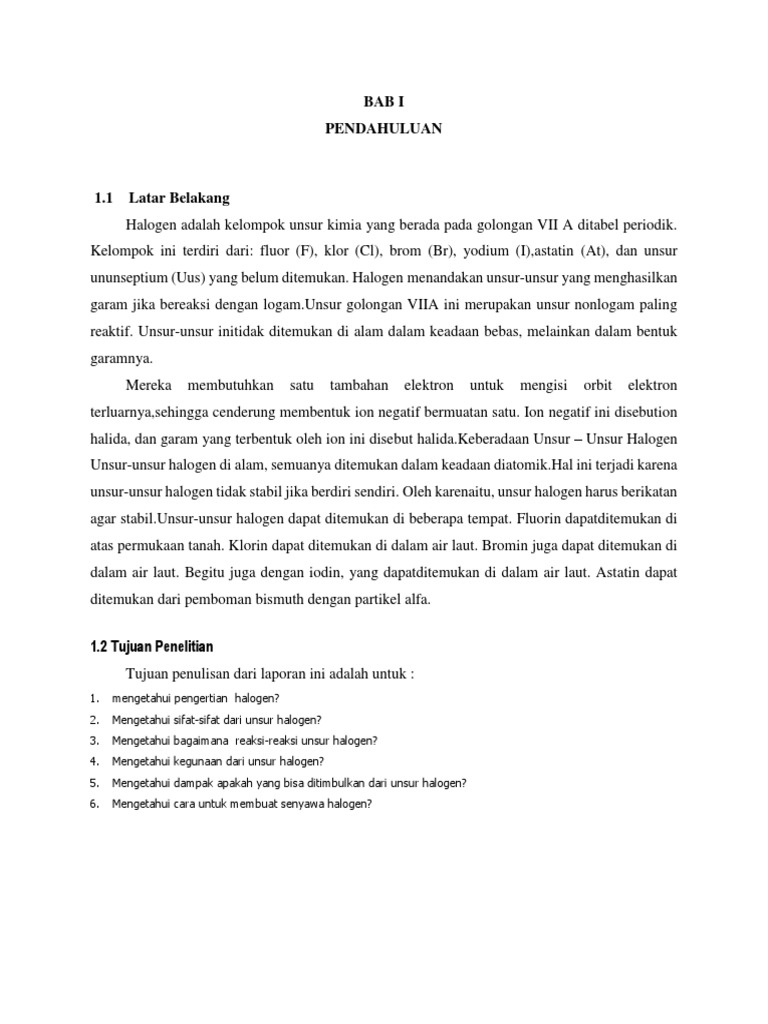 BAB I
PENDAHULUAN

1.1 Latar Belakang

Halogen adalah kelompok unsur kimia yang berada pada golongan VII A ditabel periodik. Kelompok ini terdiri dari: fluor (F), klor (Cl), brom (Br), yodium (I),astatin (At), dan unsur ununseptium (Uus) yang belum ditemukan. Halogen menandakan unsur-unsur yang menghasilkan garam jika bereaksi dengan logam.Unsur golongan VIIA ini merupakan unsur nonlogam paling reaktif. Unsur-unsur initidak ditemukan di alam dalam keadaan bebas, melainkan dalam bentuk garamnya.

Mereka membutuhkan satu tambahan elektron untuk mengisi orbit elektron terluarnya,sehingga cenderung membentuk ion negatif bermuatan satu. Ion negatif ini disebution halida, dan garam yang terbentuk oleh ion ini disebut halida.Keberadaan Unsur – Unsur Halogen Unsur-unsur halogen di alam, semuanya ditemukan dalam keadaan diatomik.Hal ini terjadi karena unsur-unsur halogen tidak stabil jika berdiri sendiri. Oleh karenaitu, unsur halogen harus berikatan agar stabil.Unsur-unsur halogen dapat ditemukan di beberapa tempat. Fluorin dapatditemukan di atas permukaan tanah. Klorin dapat ditemukan di dalam air laut. Bromin juga dapat ditemukan di dalam air laut. Begitu juga dengan iodin, yang dapatditemukan di dalam air laut. Astatin dapat ditemukan dari pemboman bismuth dengan partikel alfa.

1.2 Tujuan Penelitian

Tujuan penulisan dari laporan ini adalah untuk :

1. mengetahui pengertian halogen?
2. Mengetahui sifat-sifat dari unsur halogen?
3. Mengetahui bagaimana reaksi-reaksi unsur halogen?
4. Mengetahui kegunaan dari unsur halogen?
5. Mengetahui dampak apakah yang bisa ditimbulkan dari unsur halogen?
6. Mengetahui cara untuk membuat senyawa halogen?